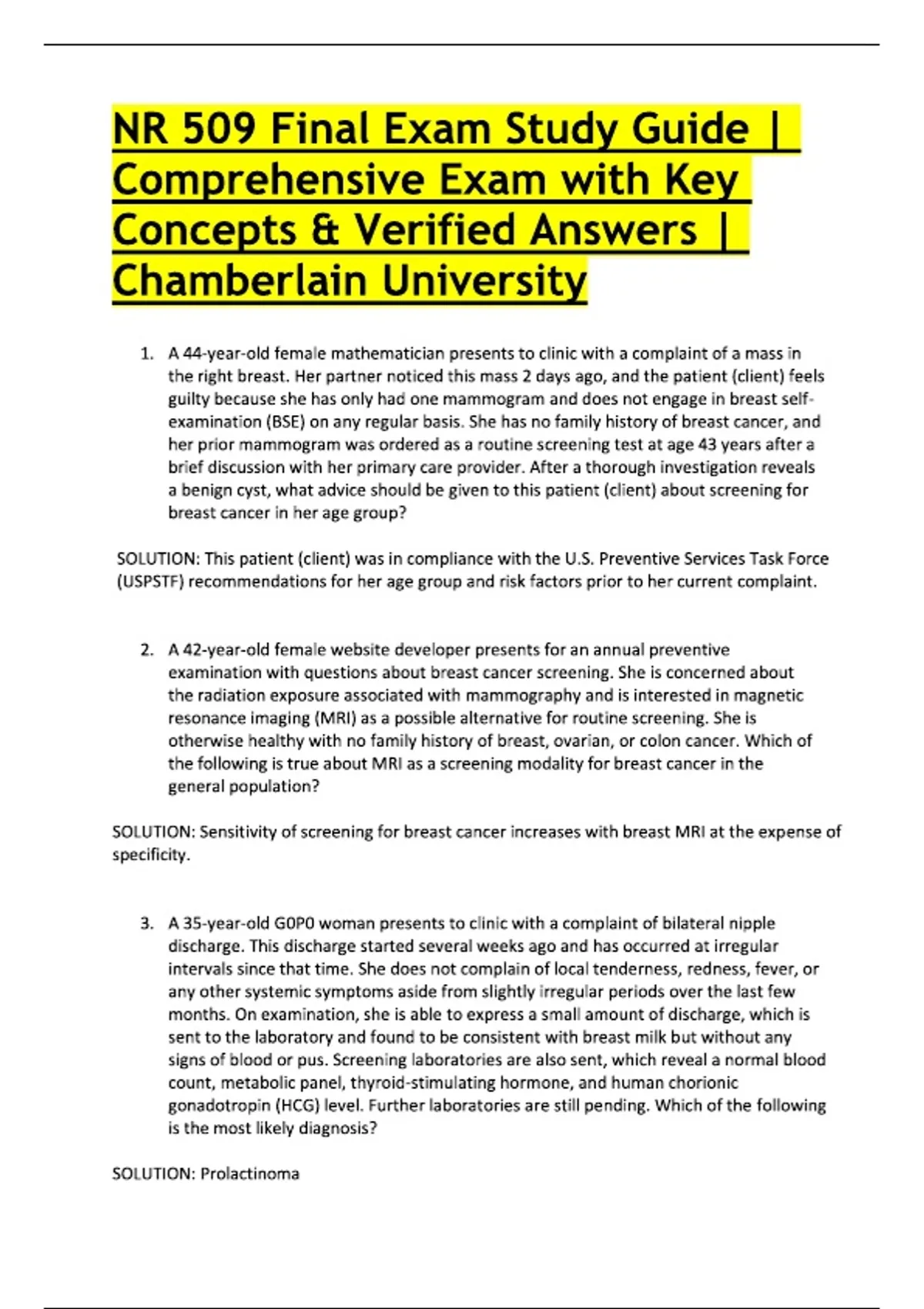 NR 509 Final Exam Study Guide | Comprehensive Exam with Key Concepts & Verified Answers | Chamberlain University

1. A 44-year-old female mathematician presents to clinic with a complaint of a mass in the right breast. Her partner noticed this mass 2 days ago, and the patient (client) feels guilty because she has only had one mammogram and does not engage in breast self-examination (BSE) on any regular basis. She has no family history of breast cancer, and her prior mammogram was ordered as a routine screening test at age 43 years after a brief discussion with her primary care provider. After a thorough investigation reveals a benign cyst, what advice should be given to this patient (client) about screening for breast cancer in her age group?

SOLUTION: This patient (client) was in compliance with the U.S. Preventive Services Task Force (USPSTF) recommendations for her age group and risk factors prior to her current complaint.

2. A 42-year-old female website developer presents for an annual preventive examination with questions about breast cancer screening. She is concerned about the radiation exposure associated with mammography and is interested in magnetic resonance imaging (MRI) as a possible alternative for routine screening. She is otherwise healthy with no family history of breast, ovarian, or colon cancer. Which of the following is true about MRI as a screening modality for breast cancer in the general population?

SOLUTION: Sensitivity of screening for breast cancer increases with breast MRI at the expense of specificity.

3. A 35-year-old G0P0 woman presents to clinic with a complaint of bilateral nipple discharge. This discharge started several weeks ago and has occurred at irregular intervals since that time. She does not complain of local tenderness, redness, fever, or any other systemic symptoms aside from slightly irregular periods over the last few months. On examination, she is able to express a small amount of discharge, which is sent to the laboratory and found to be consistent with breast milk but without any signs of blood or pus. Screening laboratories are also sent, which reveal a normal blood count, metabolic panel, thyroid-stimulating hormone, and human chorionic gonadotropin (HCG) level. Further laboratories are still pending. Which of the following is the most likely diagnosis?

SOLUTION: Prolactinoma